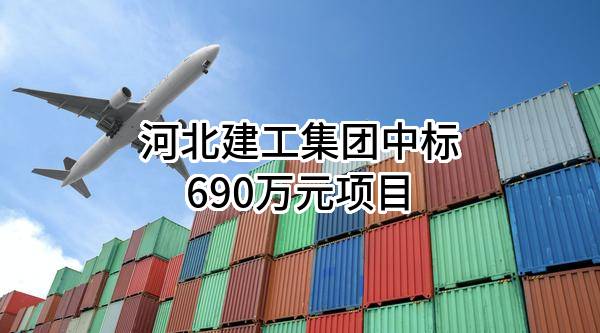 河北建工集团中标
690万元项目